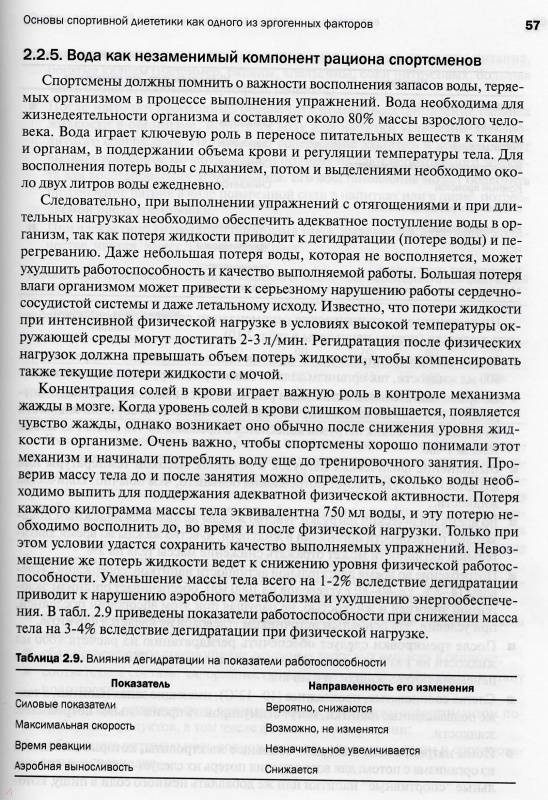 Основы спортивной диететики как одного из эргогенных факторов 57

2.2.5. Вода как незаменимый компонент рациона спортсменов

Спортсмены должны помнить о важности восполнения запасов воды, теряемых организмом в процессе выполнения упражнений. Вода необходима для жизнедеятельности организма и составляет около 80% массы взрослого человека. Вода играет ключевую роль в переносе питательных веществ к тканям и органам, в поддержании объема крови и регуляции температуры тела. Для восполнения потерь воды с дыханием, потом и выделениями необходимо около двух литров воды ежедневно.

Следовательно, при выполнении упражнений с отягощениями и при длительных нагрузках необходимо обеспечить адекватное поступление воды в организм, так как потеря жидкости приводит к дегидратации (потере воды) и перегреванию. Даже небольшая потеря воды, которая не восполняется, может ухудшить работоспособность и качество выполняемой работы. Большая потеря влаги организмом может привести к серьезному нарушению работы сердечно-сосудистой системы и даже летальному исходу. Известно, что потери жидкости при интенсивной физической нагрузке в условиях высокой температуры окружающей среды могут достигать 2-3 л/мин. Регидратация после физических нагрузок должна превышать объем потерь жидкости, чтобы компенсировать также текущие потери жидкости с мочой.

Концентрация солей в крови играет важную роль в контроле механизма жажды в мозге. Когда уровень солей в крови слишком повышается, появляется чувство жажды, однако возникает оно обычно после снижения уровня жидкости в организме. Очень важно, чтобы спортсмены хорошо понимали этот механизм и начинали потреблять воду еще до тренировочного занятия. Проверив массу тела до и после занятия можно определить, сколько воды необходимо выпить для поддержания адекватной физической активности. Потеря каждого килограмма массы тела эквивалентна 750 мл воды, и эту потерю необходимо восполнить до, во время и после физической нагрузки. Только при этом условии удастся сохранить качество выполняемых упражнений. Невозмещение же потерь жидкости ведет к снижению уровня физической работоспособности. Уменьшение массы тела всего на 1-2% вследствие дегидратации приводит к нарушению аэробного метаболизма и ухудшению энергообеспечения. В табл. 2.9 приведены показатели работоспособности при снижении масса тела на 3-4% вследствие дегидратации при физической нагрузке.

Таблица 2.9. Влияния дегидратации на показатели работоспособности

| Показатель | Направленность его изменения |
|---|---|
| Силовые показатели | Вероятно, снижаются |
| Максимальная скорость | Возможно, не изменятся |
| Время реакции | Незначительное увеличивается |
| Аэробная выносливость | Снижается |